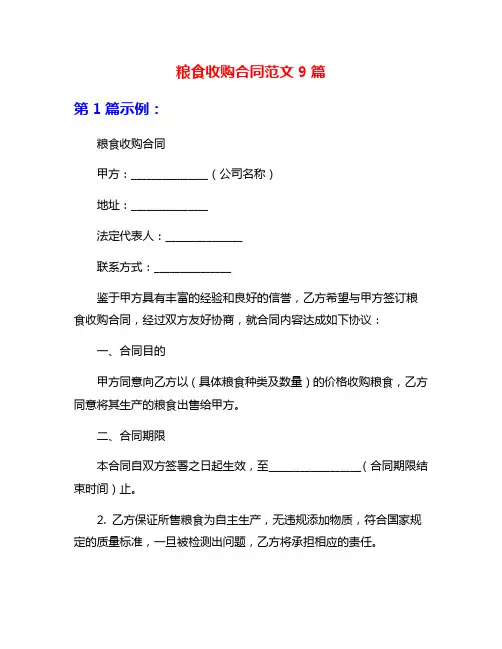 粮食收购合同范文 9 篇

第 1 篇示例：

粮食收购合同

甲方：______________（公司名称）

地址：______________

法定代表人：______________

联系方式：______________

鉴于甲方具有丰富的经验和良好的信誉，乙方希望与甲方签订粮食收购合同，经过双方友好协商，就合同内容达成如下协议：

一、合同目的

甲方同意向乙方以（具体粮食种类及数量）的价格收购粮食，乙方同意将其生产的粮食出售给甲方。

二、合同期限

本合同自双方签署之日起生效，至________________（合同期限结束时间）止。

2. 乙方保证所售粮食为自主生产，无违规添加物质，符合国家规定的质量标准，一旦被检测出问题，乙方将承担相应的责任。